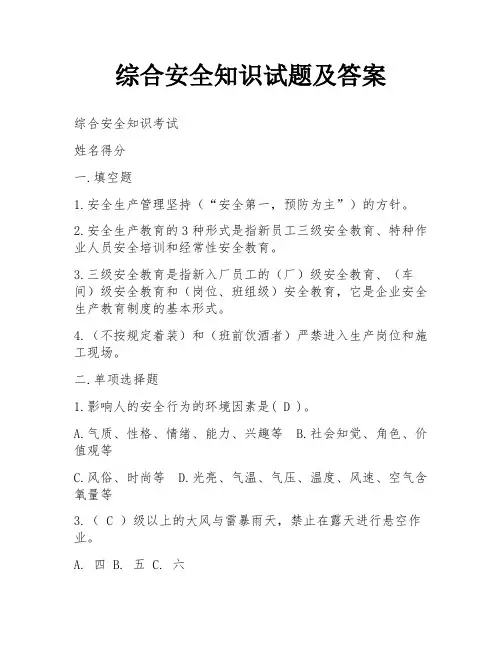 综合安全知识试题及答案

综合安全知识考试

姓名得分

一.填空题

1.安全生产管理坚持（“安全第一，预防为主”）的方针。

2.安全生产教育的3种形式是指新员工三级安全教育、特种作业人员安全培训和经常性安全教育。

3.三级安全教育是指新入厂员工的（厂）级安全教育、（车间）级安全教育和（岗位、班组级）安全教育，它是企业安全生产教育制度的基本形式。

4.（不按规定着装）和（班前饮酒者）严禁进入生产岗位和施工现场。

二.单项选择题

1.影响人的安全行为的环境因素是( D )。

A.气质、性格、情绪、能力、兴趣等 B.社会知觉、角色、价值观等

C.风俗、时尚等 D.光亮、气温、气压、温度、风速、空气含氧量等

3.（ C ）级以上的大风与雷暴雨天，禁止在露天进行悬空作业。

A. 四 B. 五 C. 六